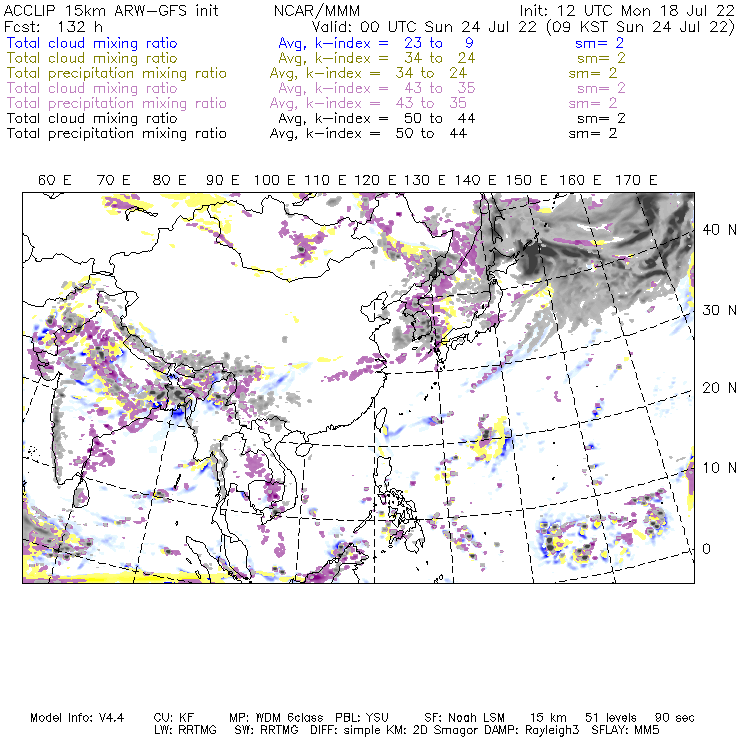 ACCLIP 15km ARW-GFS init NCAR/MMM Init: 12 UTC Mon 18 Jul 22
Fcst: 132 h Valid: 00 UTC Sun 24 Jul 22 (09 KST Sun 24 Jul 22)
Total cloud mixing ratio Avg, k-index = 23 to 9 sm= 2
Total cloud mixing ratio Avg, k-index = 34 to 24 sm= 2
Total precipitation mixing ratio Avg, k-index = 34 to 24 sm= 2
Total cloud mixing ratio Avg, k-index = 43 to 35 sm= 2
Total precipitation mixing ratio Avg, k-index = 43 to 35 sm= 2
Total cloud mixing ratio Avg, k-index = 50 to 44 sm= 2
Total precipitation mixing ratio Avg, k-index = 50 to 44 sm= 2

60 E 70 E 80 E 90 E 100 E 110 E 120 E 130 E 140 E 150 E 160 E 170 E

40 N
30 N
20 N
10 N
0

Model Info: V4.4 CU: KF MP: WDM 6class PBL: YSU SF: Noah LSM 15 km 51 levels 90 sec
LW: RRTMG SW: RRTMG DIFF: simple KM: 2D Smagor DAMP: Rayleigh3 SFLAY: MM5